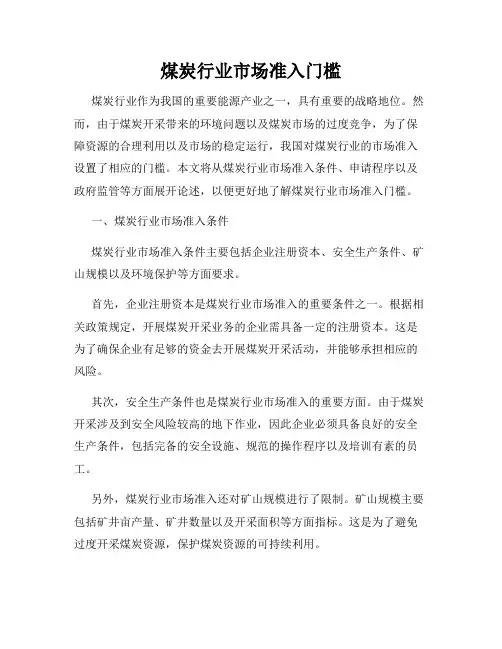 煤炭行业市场准入门槛

煤炭行业作为我国的重要能源产业之一，具有重要的战略地位。然而，由于煤炭开采带来的环境问题以及煤炭市场的过度竞争，为了保障资源的合理利用以及市场的稳定运行，我国对煤炭行业的市场准入设置了相应的门槛。本文将从煤炭行业市场准入条件、申请程序以及政府监管等方面展开论述，以便更好地了解煤炭行业市场准入门槛。

一、煤炭行业市场准入条件

煤炭行业市场准入条件主要包括企业注册资本、安全生产条件、矿山规模以及环境保护等方面要求。

首先，企业注册资本是煤炭行业市场准入的重要条件之一。根据相关政策规定，开展煤炭开采业务的企业需具备一定的注册资本。这是为了确保企业有足够的资金去开展煤炭开采活动，并能够承担相应的风险。

其次，安全生产条件也是煤炭行业市场准入的重要方面。由于煤炭开采涉及到安全风险较高的地下作业，因此企业必须具备良好的安全生产条件，包括完备的安全设施、规范的操作程序以及培训有素的员工。

另外，煤炭行业市场准入还对矿山规模进行了限制。矿山规模主要包括矿井亩产量、矿井数量以及开采面积等方面指标。这是为了避免过度开采煤炭资源，保护煤炭资源的可持续利用。